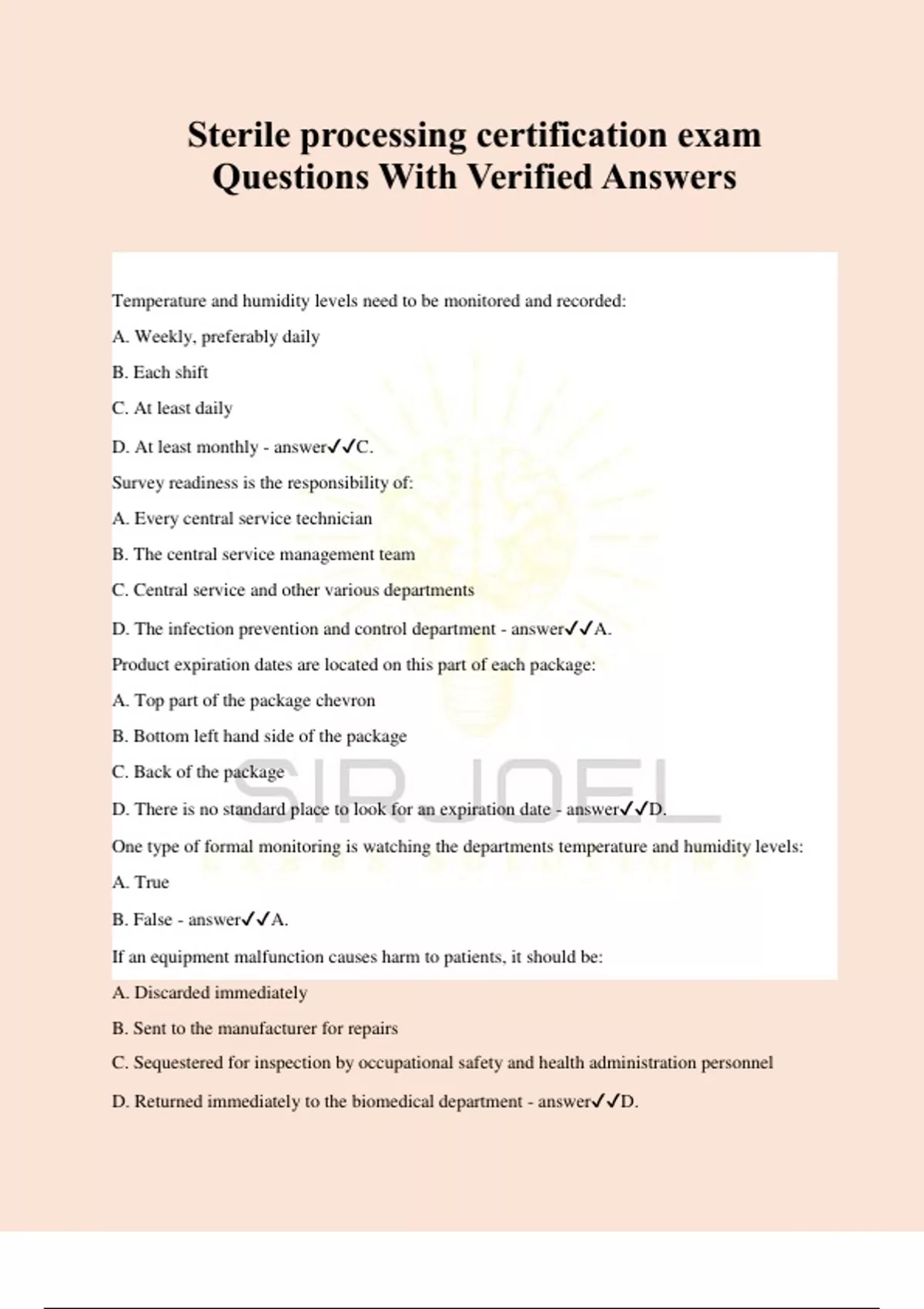 Sterile processing certification exam Questions With Verified Answers

Temperature and humidity levels need to be monitored and recorded:

A. Weekly, preferably daily

B. Each shift

C. At least daily

D. At least monthly - answer✓✓C.

Survey readiness is the responsibility of:

A. Every central service technician

B. The central service management team

C. Central service and other various departments

D. The infection prevention and control department - answer✓✓A.

Product expiration dates are located on this part of each package:

A. Top part of the package chevron

B. Bottom left hand side of the package

C. Back of the package

D. There is no standard place to look for an expiration date - answer✓✓D.

One type of formal monitoring is watching the departments temperature and humidity levels:

A. True

B. False - answer✓✓A.

If an equipment malfunction causes harm to patients, it should be:

A. Discarded immediately

B. Sent to the manufacturer for repairs

C. Sequestered for inspection by occupational safety and health administration personnel

D. Returned immediately to the biomedical department - answer✓✓D.

SIRJOEL